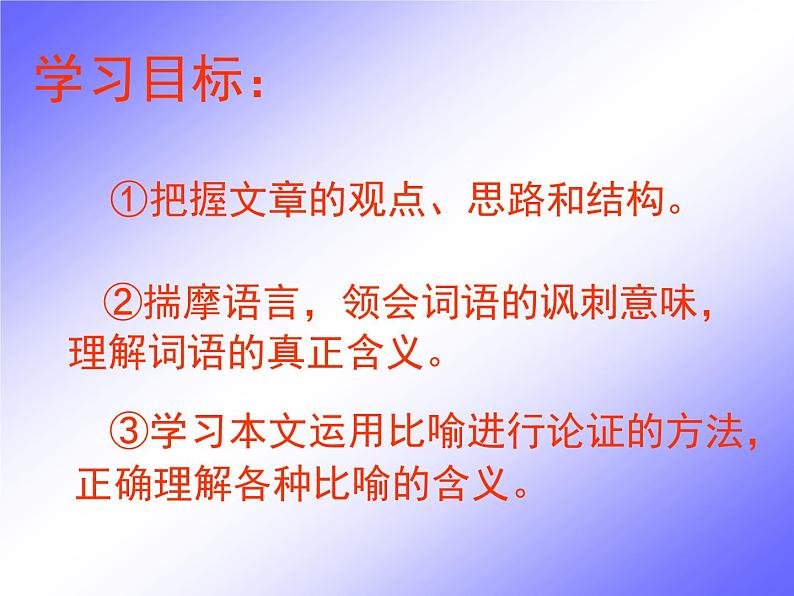 学习目标：

①把握文章的观点、思路和结构。

②揣摩语言，领会词语的讽刺意味，理解词语的真正含义。

③学习本文运用比喻进行论证的方法，正确理解各种比喻的含义。